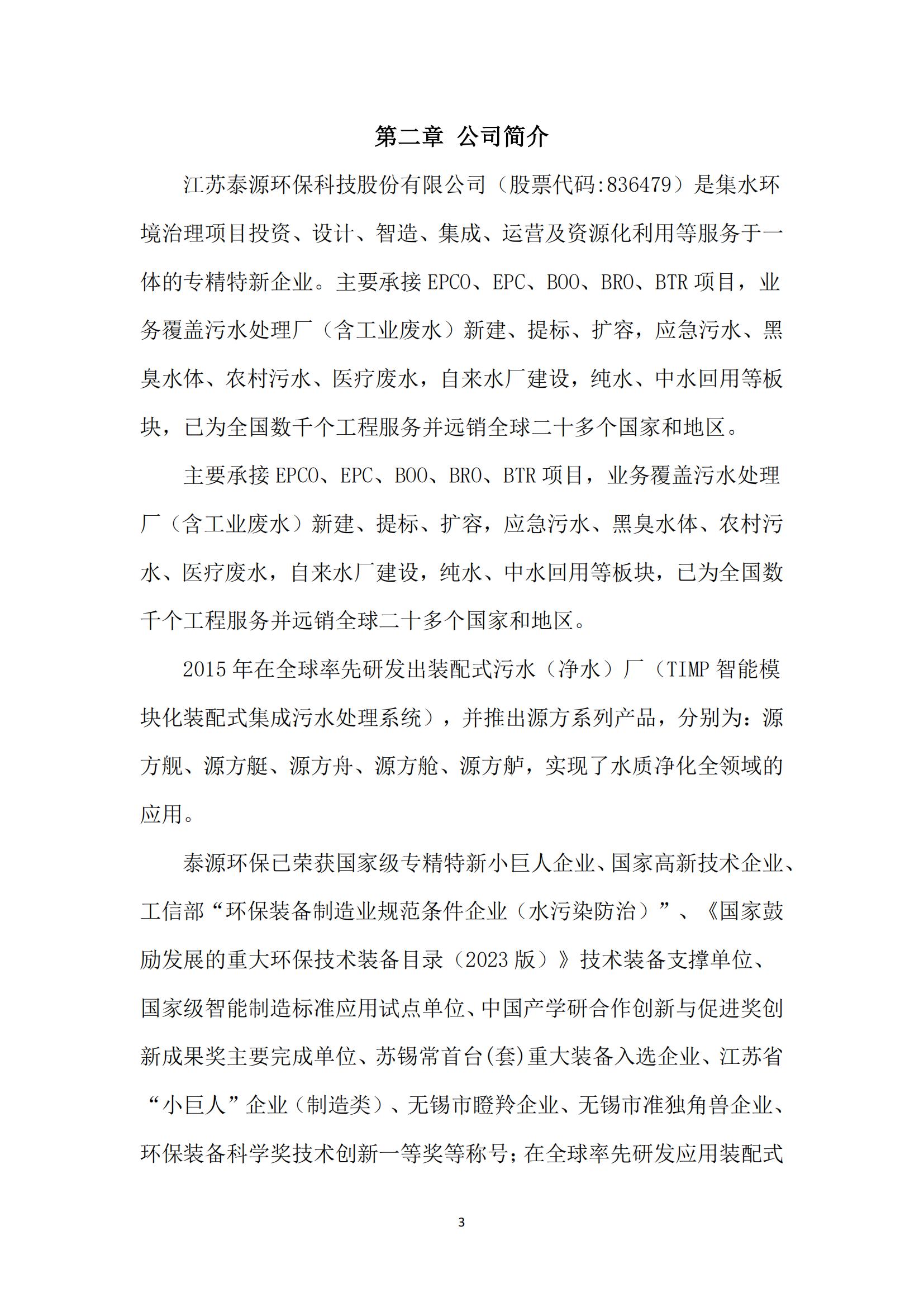 第二章 公司简介

江苏泰源环保科技股份有限公司（股票代码:836479）是集水环境治理项目投资、设计、智造、集成、运营及资源化利用等服务于一体的专精特新企业。主要承接 EPCO、EPC、BOO、BRO、BTR 项目，业务覆盖污水处理厂（含工业废水）新建、提标、扩容，应急污水、黑臭水体、农村污水、医疗废水，自来水厂建设，纯水、中水回用等板块，已为全国数千个工程服务并远销全球二十多个国家和地区。

主要承接 EPCO、EPC、BOO、BRO、BTR 项目，业务覆盖污水处理厂（含工业废水）新建、提标、扩容，应急污水、黑臭水体、农村污水、医疗废水，自来水厂建设，纯水、中水回用等板块，已为全国数千个工程服务并远销全球二十多个国家和地区。

2015 年在全球率先研发出装配式污水（净水）厂（TIMP 智能模块化装配式集成污水处理系统），并推出源方系列产品，分别为：源方舰、源方艇、源方舟、源方舱、源方舻，实现了水质净化全领域的应用。

泰源环保已荣获国家级专精特新小巨人企业、国家高新技术企业、工信部“环保装备制造业规范条件企业（水污染防治）”、《国家鼓励发展的重大环保技术装备目录（2023 版）》技术装备支撑单位、国家级智能制造标准应用试点单位、中国产学研合作创新与促进奖创新成果奖主要完成单位、苏锡常首台(套)重大装备入选企业、江苏省“小巨人”企业（制造类）、无锡市瞪羚企业、无锡市准独角兽企业、环保装备科学奖技术创新一等奖等称号；在全球率先研发应用装配式

3